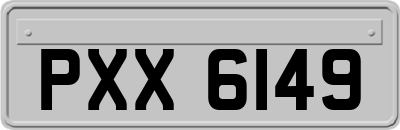 PXX 6149